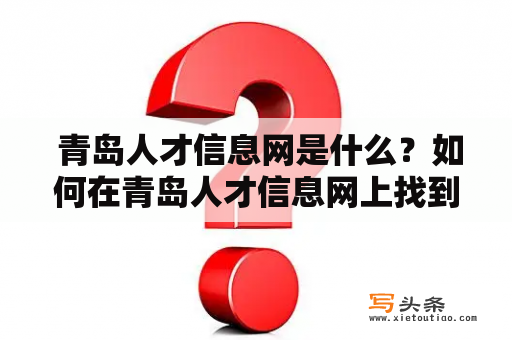 青岛人才信息网是什么？如何在青岛人才信息网上找到

写头条
www.xietoutiao.com